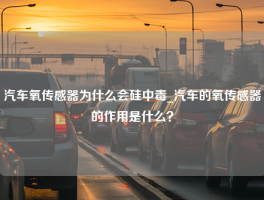 汽车氧传感器为什么会硅中毒_汽车的氧传感器的作用是什么?